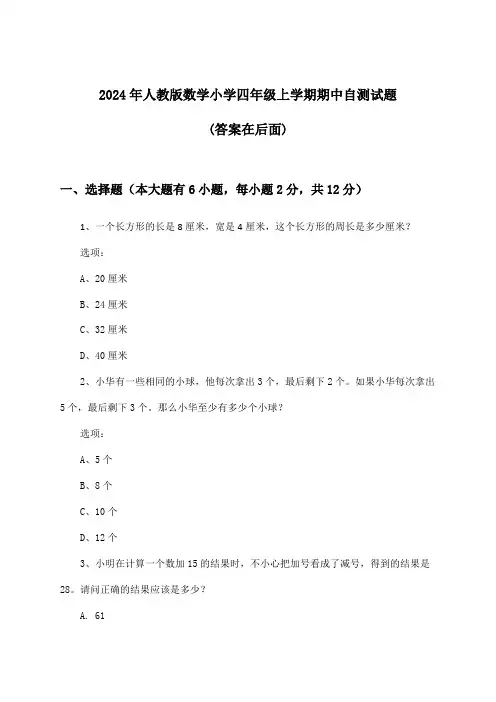 2024年人教版数学小学四年级上学期期中自测试题

(答案在后面)

一、选择题（本大题有6小题，每小题2分，共12分）

1、一个长方形的长是8厘米，宽是4厘米，这个长方形的周长是多少厘米？

选项：

A、20厘米

B、24厘米

C、32厘米

D、40厘米

2、小华有一些相同的小球，他每次拿出3个，最后剩下2个。如果小华每次拿出5个，最后剩下3个。那么小华至少有多少个小球？

选项：

A、5个

B、8个

C、10个

D、12个

3、小明在计算一个数加15的结果时，不小心把加号看成了减号，得到的结果是28。请问正确的结果应该是多少？

A. 61